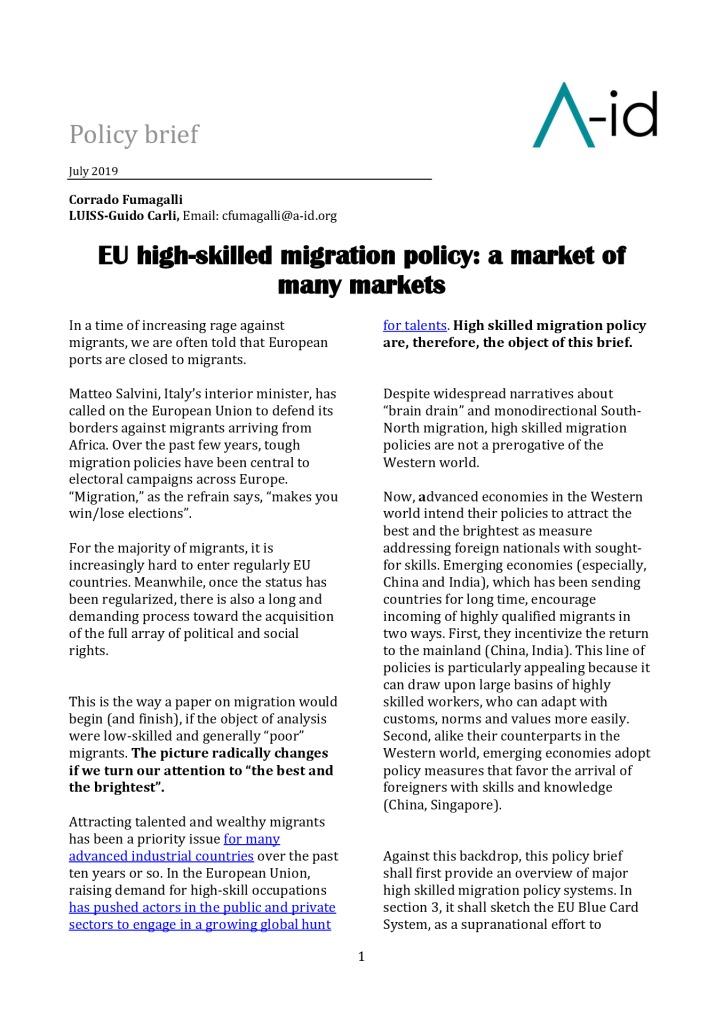 Policy brief

A-id

July 2019

Corrado Fumagalli
LUISS-Guido Carli, Email: cfumagalli@a-id.org

EU high-skilled migration policy: a market of many markets

In a time of increasing rage against migrants, we are often told that European ports are closed to migrants.

Matteo Salvini, Italy's interior minister, has called on the European Union to defend its borders against migrants arriving from Africa. Over the past few years, tough migration policies have been central to electoral campaigns across Europe. "Migration," as the refrain says, "makes you win/lose elections".

For the majority of migrants, it is increasingly hard to enter regularly EU countries. Meanwhile, once the status has been regularized, there is also a long and demanding process toward the acquisition of the full array of political and social rights.

This is the way a paper on migration would begin (and finish), if the object of analysis were low-skilled and generally "poor" migrants. The picture radically changes if we turn our attention to "the best and the brightest".

Attracting talented and wealthy migrants has been a priority issue for many advanced industrial countries over the past ten years or so. In the European Union, raising demand for high-skill occupations has pushed actors in the public and private sectors to engage in a growing global hunt for talents. High skilled migration policy are, therefore, the object of this brief.

Despite widespread narratives about "brain drain" and monodirectional South-North migration, high skilled migration policies are not a prerogative of the Western world.

Now, advanced economies in the Western world intend their policies to attract the best and the brightest as measure addressing foreign nationals with sought-for skills. Emerging economies (especially, China and India), which has been sending countries for long time, encourage incoming of highly qualified migrants in two ways. First, they incentivize the return to the mainland (China, India). This line of policies is particularly appealing because it can draw upon large basins of highly skilled workers, who can adapt with customs, norms and values more easily. Second, alike their counterparts in the Western world, emerging economies adopt policy measures that favor the arrival of foreigners with skills and knowledge (China, Singapore).

Against this backdrop, this policy brief shall first provide an overview of major high skilled migration policy systems. In section 3, it shall sketch the EU Blue Card System, as a supranational effort to

1